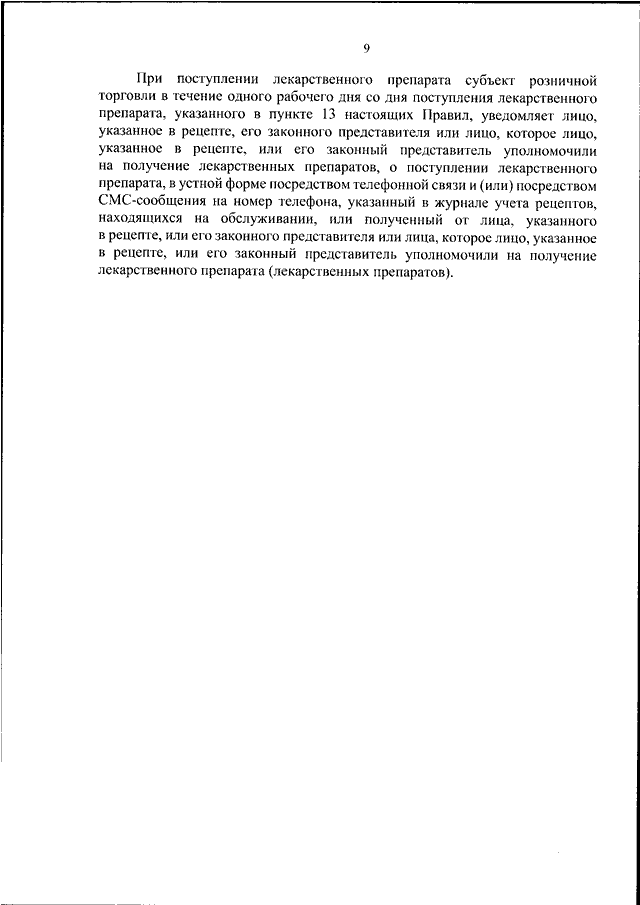 9

При поступлении лекарственного препарата субъект розничной торговли в течение одного рабочего дня со дня поступления лекарственного препарата, указанного в пункте 13 настоящих Правил, уведомляет лицо, указанное в рецепте, его законного представителя или лицо, которое лицо, указанное в рецепте, или его законный представитель уполномочили на получение лекарственных препаратов, о поступлении лекарственного препарата, в устной форме посредством телефонной связи и (или) посредством СМС-сообщения на номер телефона, указанный в журнале учета рецептов, находящихся на обслуживании, или полученный от лица, указанного в рецепте, или его законного представителя или лица, которое лицо, указанное в рецепте, или его законный представитель уполномочили на получение лекарственного препарата (лекарственных препаратов).